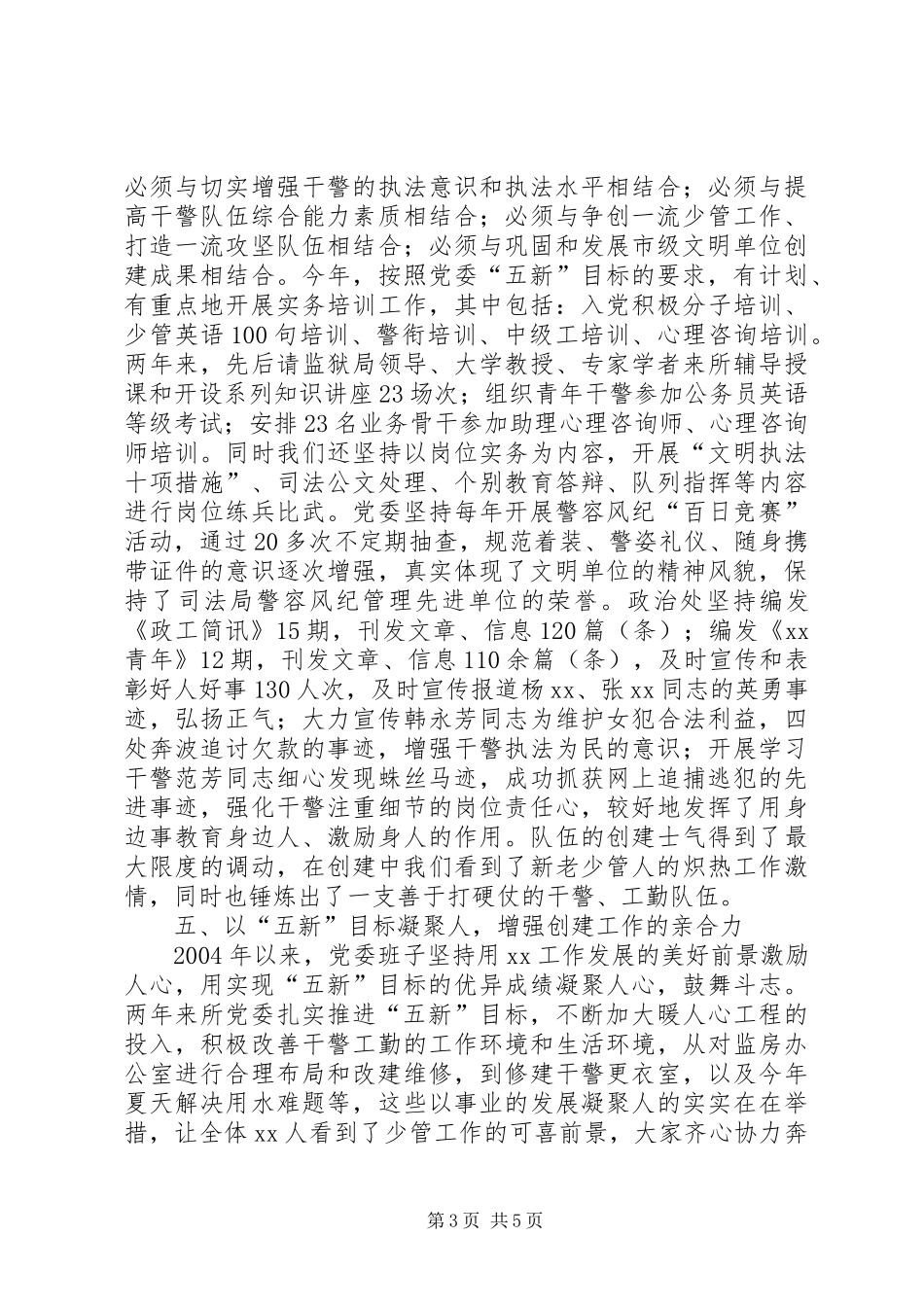 必须与切实增强干警的执法意识和执法水平相结合；必须与提高干警队伍综合能力素质相结合；必须与争创一流少管工作、打造一流攻坚队伍相结合；必须与巩固和发展市级文明单位创建成果相结合。今年，按照党委“五新”目标的要求，有计划、有重点地开展实务培训工作，其中包括：入党积极分子培训、少管英语100句培训、警衔培训、中级工培训、心理咨询培训。两年来，先后请监狱局领导、大学教授、专家学者来所辅导授课和开设系列知识讲座23场次；组织青年干警参加公务员英语等级考试；安排23名业务骨干参加助理心理咨询师、心理咨询师培训。同时我们还坚持以岗位实务为内容，开展“文明执法十项措施”、司法公文处理、个别教育答辩、队列指挥等内容进行岗位练兵比武。党委坚持每年开展警容风纪“百日竞赛”活动，通过20多次不定期抽查，规范着装、警姿礼仪、随身携带证件的意识逐次增强，真实体现了文明单位的精神风貌，保持了司法局警容风纪管理先进单位的荣誉。政治处坚持编发《政工简讯》15期，刊发文章、信息120篇（条）；编发《xx青年》12期，刊发文章、信息110余篇（条），及时宣传和表彰好人好事130人次，及时宣传报道杨xx、张xx同志的英勇事迹，弘扬正气；大力宣传韩永芳同志为维护女犯合法利益，四处奔波追讨欠款的事迹，增强干警执法为民的意识；开展学习干警范芳同志细心发现蛛丝马迹，成功抓获网上追捕逃犯的先进事迹，强化干警注重细节的岗位责任心，较好地发挥了用身边事教育身边人、激励身人的作用。队伍的创建士气得到了最大限度的调动，在创建中我们看到了新老少管人的炽热工作激情，同时也锤炼出了一支善于打硬仗的干警、工勤队伍。

五、以“五新”目标凝聚人，增强创建工作的亲合力

2004年以来，党委班子坚持用xx工作发展的美好前景激励人心，用实现“五新”目标的优异成绩凝聚人心，鼓舞斗志。两年来所党委扎实推进“五新”目标，不断加大暖人心工程的投入，积极改善干警工勤的工作环境和生活环境，从对监房办公室进行合理布局和改建维修，到修建干警更衣室，以及今年夏天解决用水难题等，这些以事业的发展凝聚人的实实在在举措，让全体xx人看到了少管工作的可喜前景，大家齐心协力奔

第3页 共5页